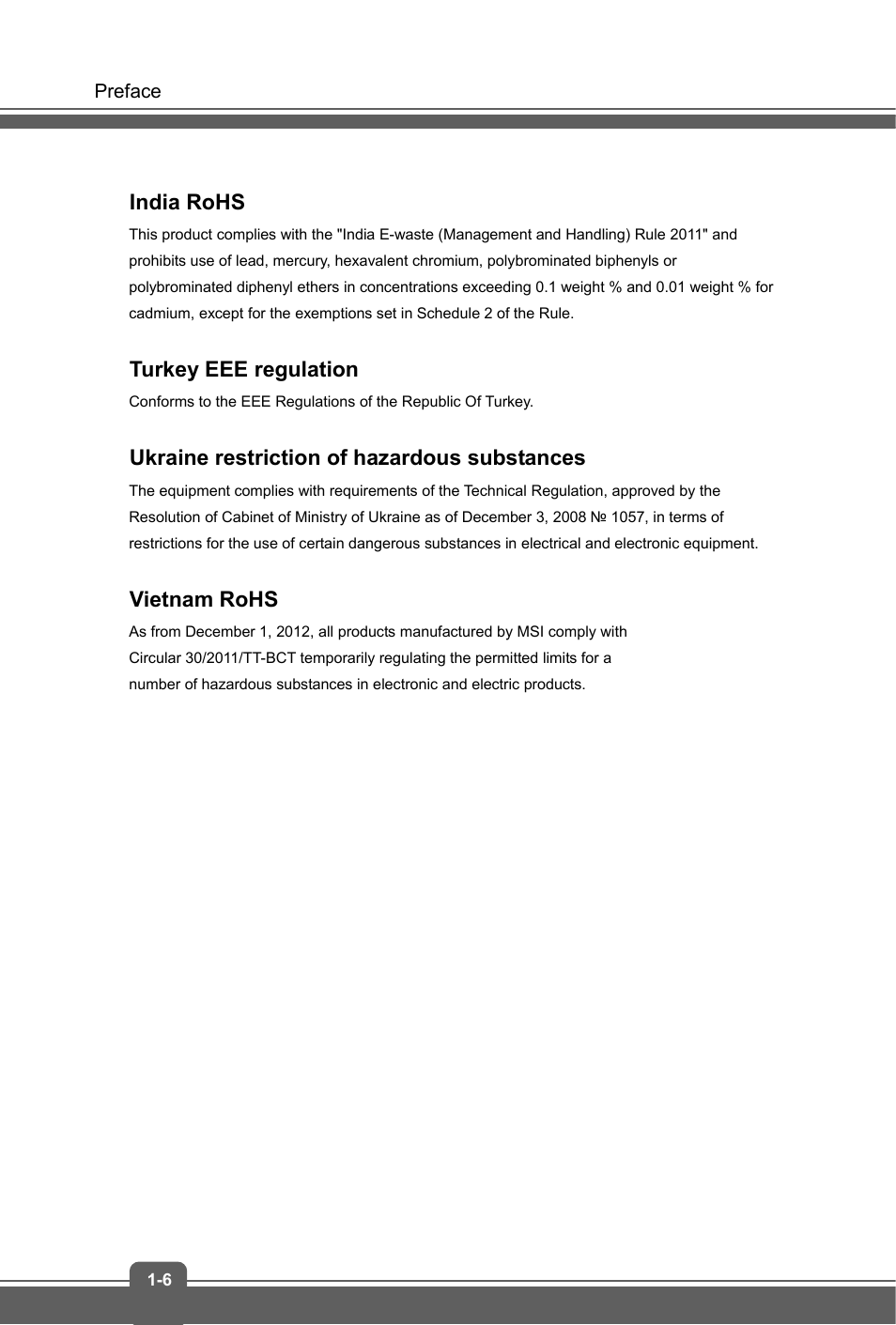 Preface

India RoHS

This product complies with the "India E-waste (Management and Handling) Rule 2011" and prohibits use of lead, mercury, hexavalent chromium, polybrominated biphenyls or polybrominated diphenyl ethers in concentrations exceeding 0.1 weight % and 0.01 weight % for cadmium, except for the exemptions set in Schedule 2 of the Rule.

Turkey EEE regulation

Conforms to the EEE Regulations of the Republic Of Turkey.

Ukraine restriction of hazardous substances

The equipment complies with requirements of the Technical Regulation, approved by the Resolution of Cabinet of Ministry of Ukraine as of December 3, 2008 № 1057, in terms of restrictions for the use of certain dangerous substances in electrical and electronic equipment.

Vietnam RoHS

As from December 1, 2012, all products manufactured by MSI comply with Circular 30/2011/TT-BCT temporarily regulating the permitted limits for a number of hazardous substances in electronic and electric products.

1-6